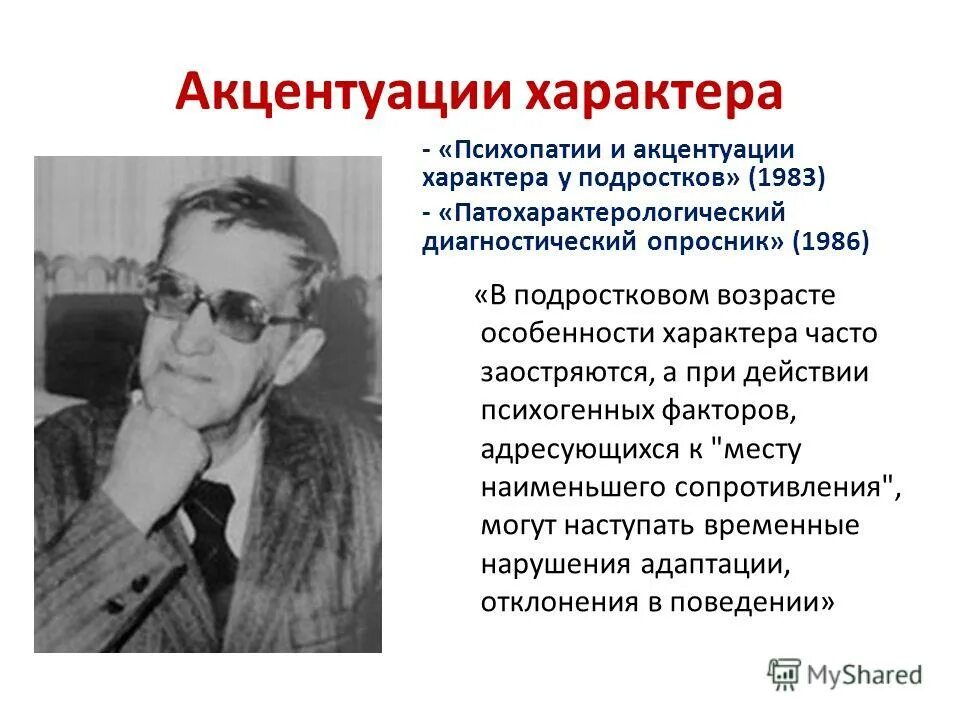 Акцентуации характера

- «Психопатии и акцентуации характера у подростков» (1983)

- «Патохарактерологический диагностический опросник» (1986)

«В подростковом возрасте особенности характера часто заостряются, а при действии психогенных факторов, адресующихся к "месту наименьшего сопротивления", могут наступать временные нарушения адаптации, отклонения в поведении»

MyShared